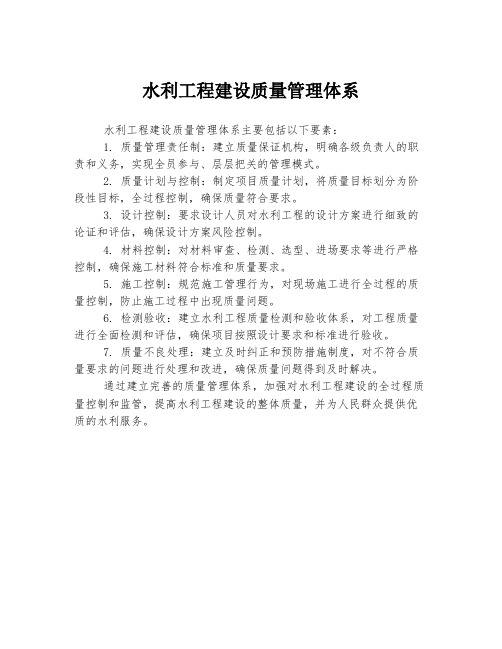 水利工程建设质量管理体系

水利工程建设质量管理体系主要包括以下要素：

1. 质量管理责任制：建立质量保证机构，明确各级负责人的职责和义务，实现全员参与、层层把关的管理模式。

2. 质量计划与控制：制定项目质量计划，将质量目标划分为阶段性目标，全过程控制，确保质量符合要求。

3. 设计控制：要求设计人员对水利工程的设计方案进行细致的论证和评估，确保设计方案风险控制。

4. 材料控制：对材料审查、检测、选型、进场要求等进行严格控制，确保施工材料符合标准和质量要求。

5. 施工控制：规范施工管理行为，对现场施工进行全过程的质量控制，防止施工过程中出现质量问题。

6. 检测验收：建立水利工程质量检测和验收体系，对工程质量进行全面检测和评估，确保项目按照设计要求和标准进行验收。

7. 质量不良处理：建立及时纠正和预防措施制度，对不符合质量要求的问题进行处理和改进，确保质量问题得到及时解决。

通过建立完善的质量管理体系，加强对水利工程建设的全过程质量控制和监管，提高水利工程建设的整体质量，并为人民群众提供优质的水利服务。